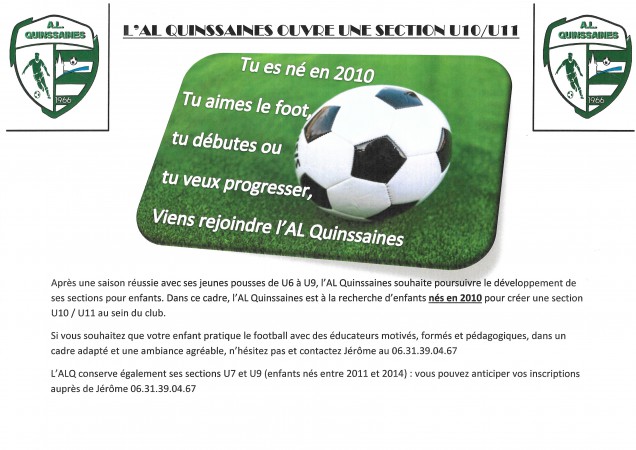 A.L. QUINSSAINES 1966

L'AL QUINSSAINES OUVRE UNE SECTION U10/U11

A.L. QUINSSAINES 1966

Tu es né en 2010

Tu aimes le foot,

tu débutes ou

tu veux progresser,

Viens rejoindre l'AL Quinssaines

Après une saison réussie avec ses jeunes pousses de U6 à U9, l'AL Quinssaines souhaite poursuivre le développement de ses sections pour enfants. Dans ce cadre, l'AL Quinssaines est à la recherche d'enfants nés en 2010 pour créer une section U10 / U11 au sein du club.

Si vous souhaitez que votre enfant pratique le football avec des éducateurs motivés, formés et pédagogiques, dans un cadre adapté et une ambiance agréable, n'hésitez pas et contactez Jérôme au 06.31.39.04.67

L'ALQ conserve également ses sections U7 et U9 (enfants nés entre 2011 et 2014) : vous pouvez anticiper vos inscriptions auprès de Jérôme 06.31.39.04.67